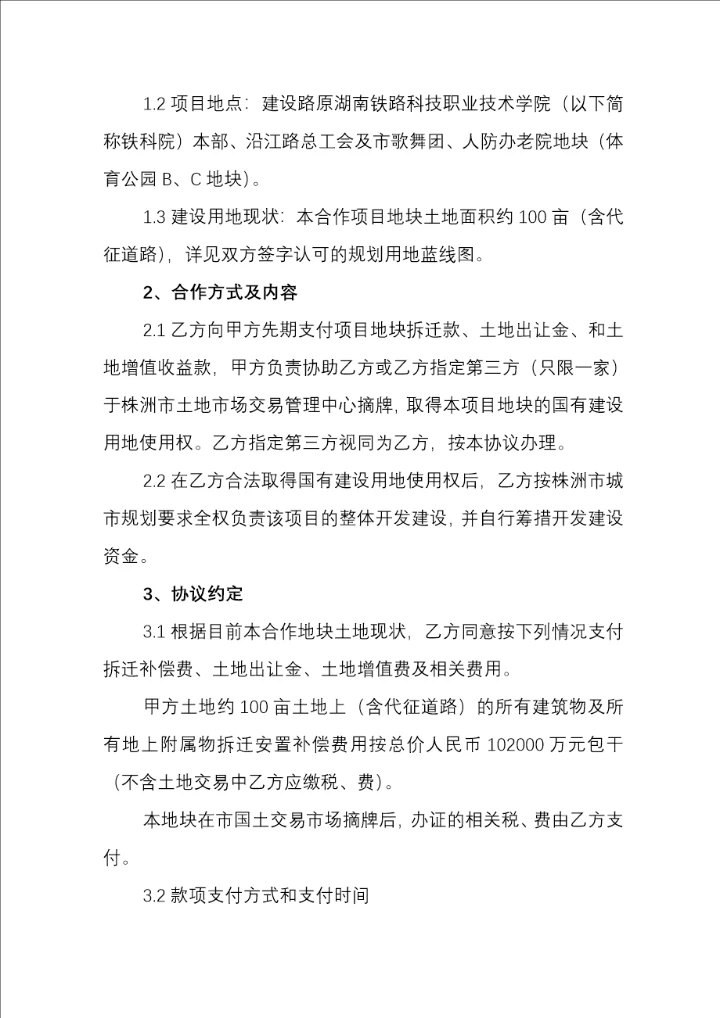 1.2 项目地点：建设路原湖南铁路科技职业技术学院（以下简称铁科院）本部、沿江路总工会及市歌舞团、人防办老院地块（体育公园 B、C 地块）。

1.3 建设用地现状：本合作项目地块土地面积约 100 亩（含代征道路），详见双方签字认可的规划用地蓝线图。

2、合作方式及内容

2.1 乙方向甲方先期支付项目地块拆迁款、土地出让金、和土地增值收益款，甲方负责协助乙方或乙方指定第三方（只限一家）于株洲市土地市场交易管理中心摘牌，取得本项目地块的国有建设用地使用权。乙方指定第三方视同为乙方，按本协议办理。

2.2 在乙方合法取得国有建设用地使用权后，乙方按株洲市城市规划要求全权负责该项目的整体开发建设，并自行筹措开发建设资金。

3、协议约定

3.1 根据目前本合作地块土地现状，乙方同意按下列情况支付拆迁补偿费、土地出让金、土地增值费及相关费用。

甲方土地约 100 亩土地上（含代征道路）的所有建筑物及所有地上附属物拆迁安置补偿费用按总价人民币 102000 万元包干（不含土地交易中乙方应缴税、费）。

本地块在市国土交易市场摘牌后，办证的相关税、费由乙方支付。

3.2 款项支付方式和支付时间